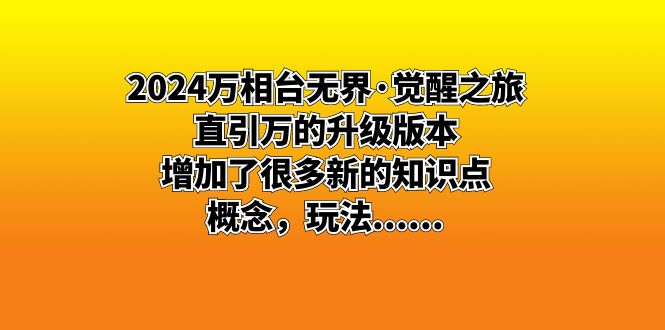 2024万相台无界·觉醒之旅
直引万的升级版本
增加了很多新的知识点
概念，玩法……